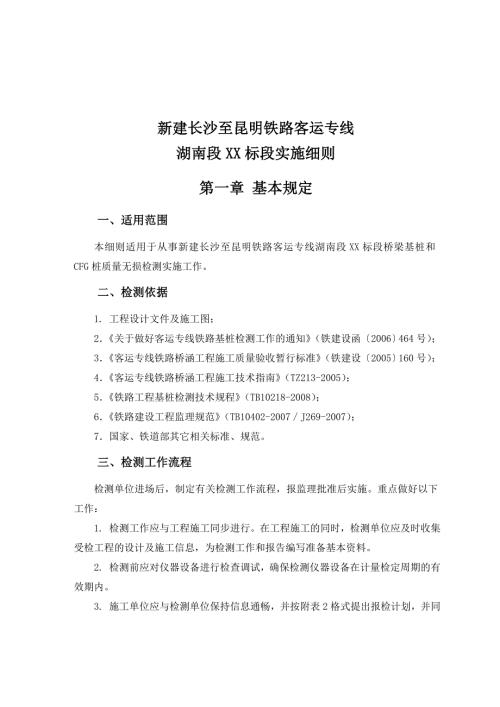 新建长沙至昆明铁路客运专线
湖南段 XX 标段实施细则

第一章 基本规定

一、适用范围

本细则适用于从事新建长沙至昆明铁路客运专线湖南段 XX 标段桥梁基桩和 CFG 桩质量无损检测实施工作。

二、检测依据

1. 工程设计文件及施工图；

2.《关于做好客运专线铁路基桩检测工作的通知》（铁建设函〔2006〕464 号）；

3.《客运专线铁路桥涵工程施工质量验收暂行标准》（铁建设〔2005〕160 号）；

4.《客运专线铁路桥涵工程施工技术指南》（TZ213-2005）；

5.《铁路工程基桩检测技术规程》（TB10218-2008）；

6.《铁路建设工程监理规范》（TB10402-2007 / J269-2007）；

7. 国家、铁道部其它相关标准、规范。

三、检测工作流程

检测单位进场后，制定有关检测工作流程，报监理批准后实施。重点做好以下工作：

1. 检测工作应与工程施工同步进行。在工程施工的同时，检测单位应及时收集受检工程的设计及施工信息，为检测工作和报告编写准备基本资料。

2. 检测前应对仪器设备进行检查调试，确保检测仪器设备在计量检定周期的有效期内。

3. 施工单位应与检测单位保持信息通畅，并按附表 2 格式提出报检计划，并同